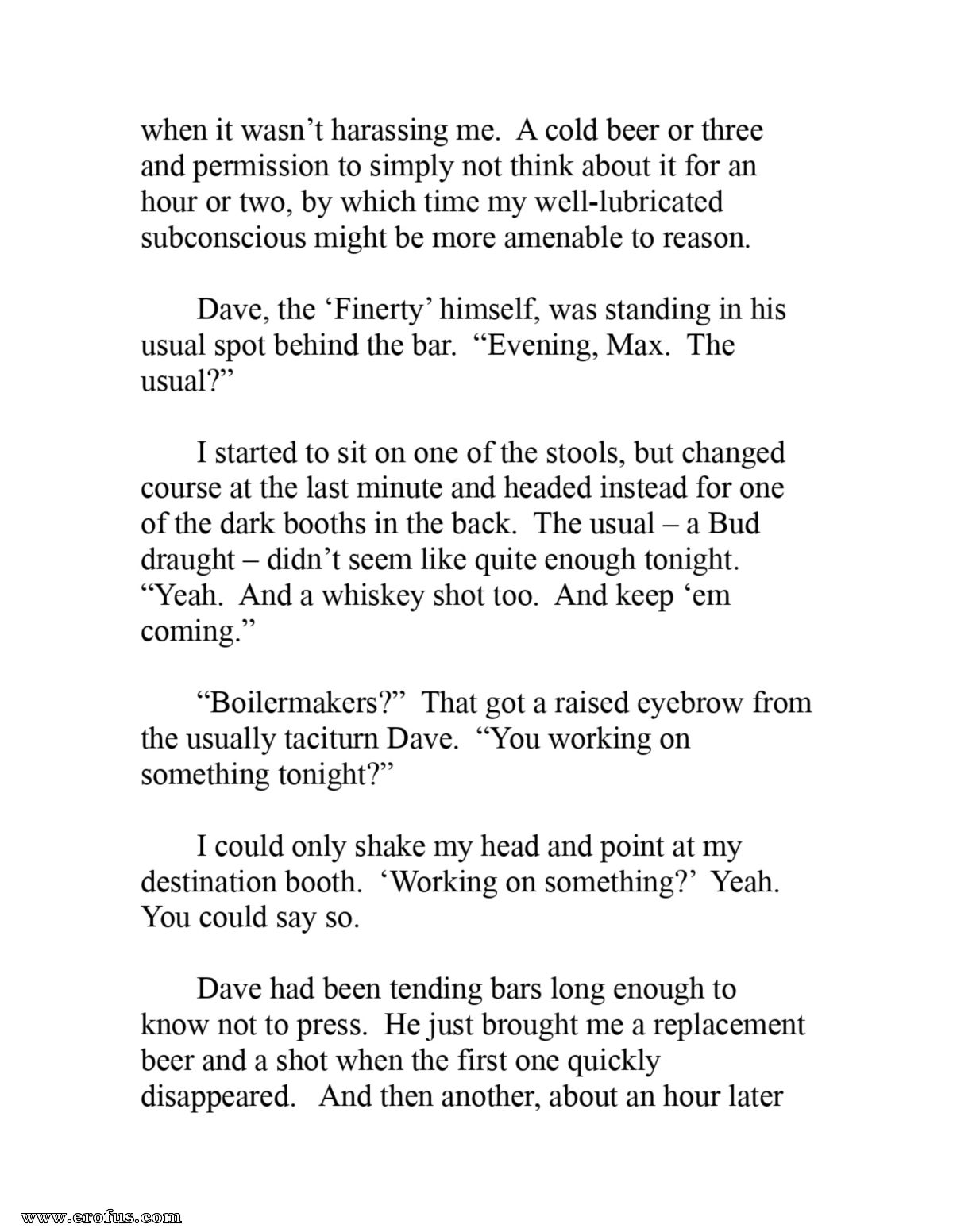 when it wasn't harassing me. A cold beer or three and permission to simply not think about it for an hour or two, by which time my well-lubricated subconscious might be more amenable to reason.

Dave, the 'Finerty' himself, was standing in his usual spot behind the bar. "Evening, Max. The usual?"

I started to sit on one of the stools, but changed course at the last minute and headed instead for one of the dark booths in the back. The usual – a Bud draught – didn't seem like quite enough tonight. "Yeah. And a whiskey shot too. And keep 'em coming."

"Boilermakers?" That got a raised eyebrow from the usually taciturn Dave. "You working on something tonight?"

I could only shake my head and point at my destination booth. 'Working on something?' Yeah. You could say so.

Dave had been tending bars long enough to know not to press. He just brought me a replacement beer and a shot when the first one quickly disappeared. And then another, about an hour later

www.erofus.com